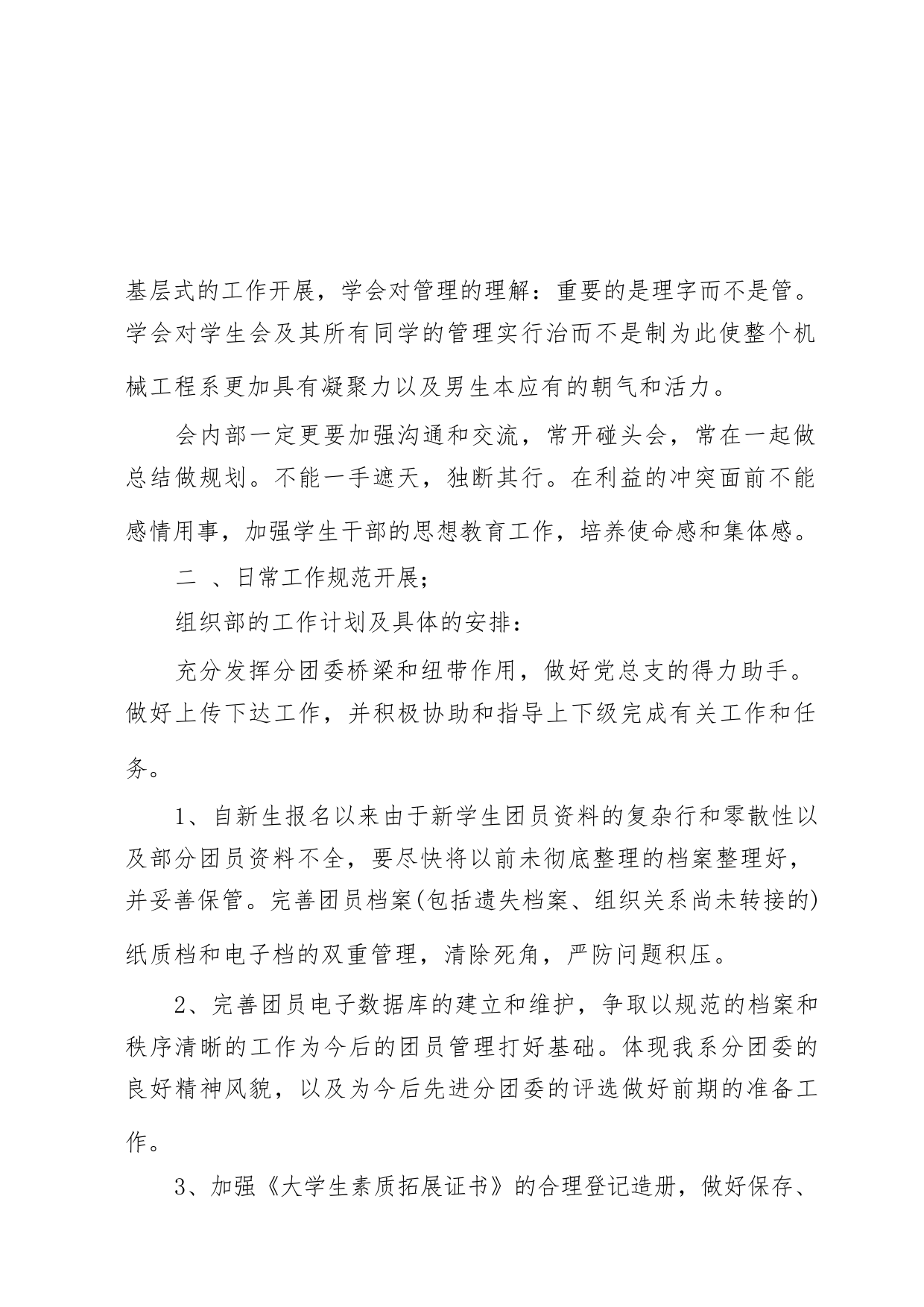 基层式的工作开展，学会对管理的理解：重要的是理字而不是管。学会对学生会及其所有同学的管理实行治而不是制为此使整个机械工程系更加具有凝聚力以及男生本应有的朝气和活力。

会内部一定更要加强沟通和交流，常开碰头会，常在一起做总结做规划。不能一手遮天，独断其行。在利益的冲突面前不能感情用事，加强学生干部的思想教育工作，培养使命感和集体感。

二 、日常工作规范开展；

组织部的工作计划及具体的安排：

充分发挥分团委桥梁和纽带作用，做好党总支的得力助手。做好上传下达工作，并积极协助和指导上下级完成有关工作和任务。

1、自新生报名以来由于新学生团员资料的复杂行和零散性以及部分团员资料不全，要尽快将以前未彻底整理的档案整理好，并妥善保管。完善团员档案(包括遗失档案、组织关系尚未转接的)纸质档和电子档的双重管理，清除死角，严防问题积压。

2、完善团员电子数据库的建立和维护，争取以规范的档案和秩序清晰的工作为今后的团员管理打好基础。体现我系分团委的良好精神风貌，以及为今后先进分团委的评选做好前期的准备工作。

3、加强《大学生素质拓展证书》的合理登记造册，做好保存、